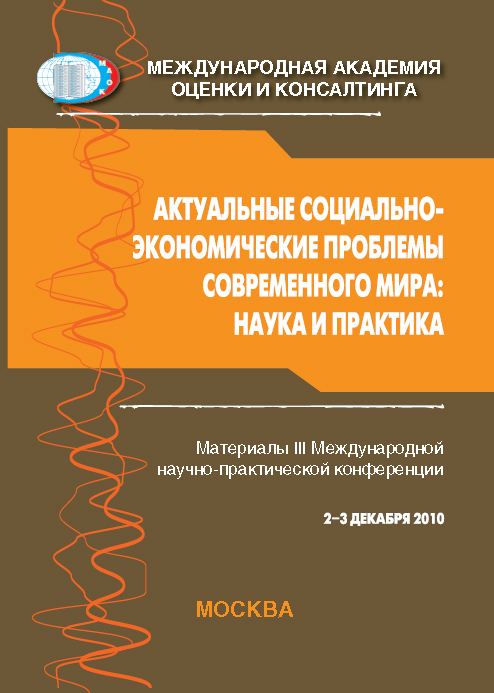 МАОК

МЕЖДУНАРОДНАЯ АКАДЕМИЯ ОЦЕНКИ И КОНСАЛТИНГА

АКТУАЛЬНЫЕ СОЦИАЛЬНО-ЭКОНОМИЧЕСКИЕ ПРОБЛЕМЫ СОВРЕМЕННОГО МИРА: НАУКА И ПРАКТИКА

Материалы III Международной научно-практической конференции

2–3 ДЕКАБРЯ 2010

МОСКВА